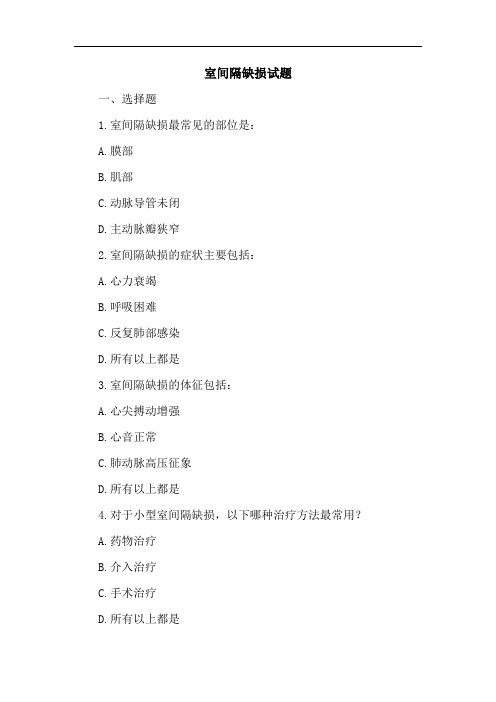 室间隔缺损试题

一、选择题

1.室间隔缺损最常见的部位是：

A.膜部

B.肌部

C.动脉导管未闭

D.主动脉瓣狭窄

2.室间隔缺损的症状主要包括：

A.心力衰竭

B.呼吸困难

C.反复肺部感染

D.所有以上都是

3.室间隔缺损的体征包括：

A.心尖搏动增强

B.心音正常

C.肺动脉高压征象

D.所有以上都是

4.对于小型室间隔缺损，以下哪种治疗方法最常用？

A.药物治疗

B.介入治疗

C.手术治疗

D.所有以上都是